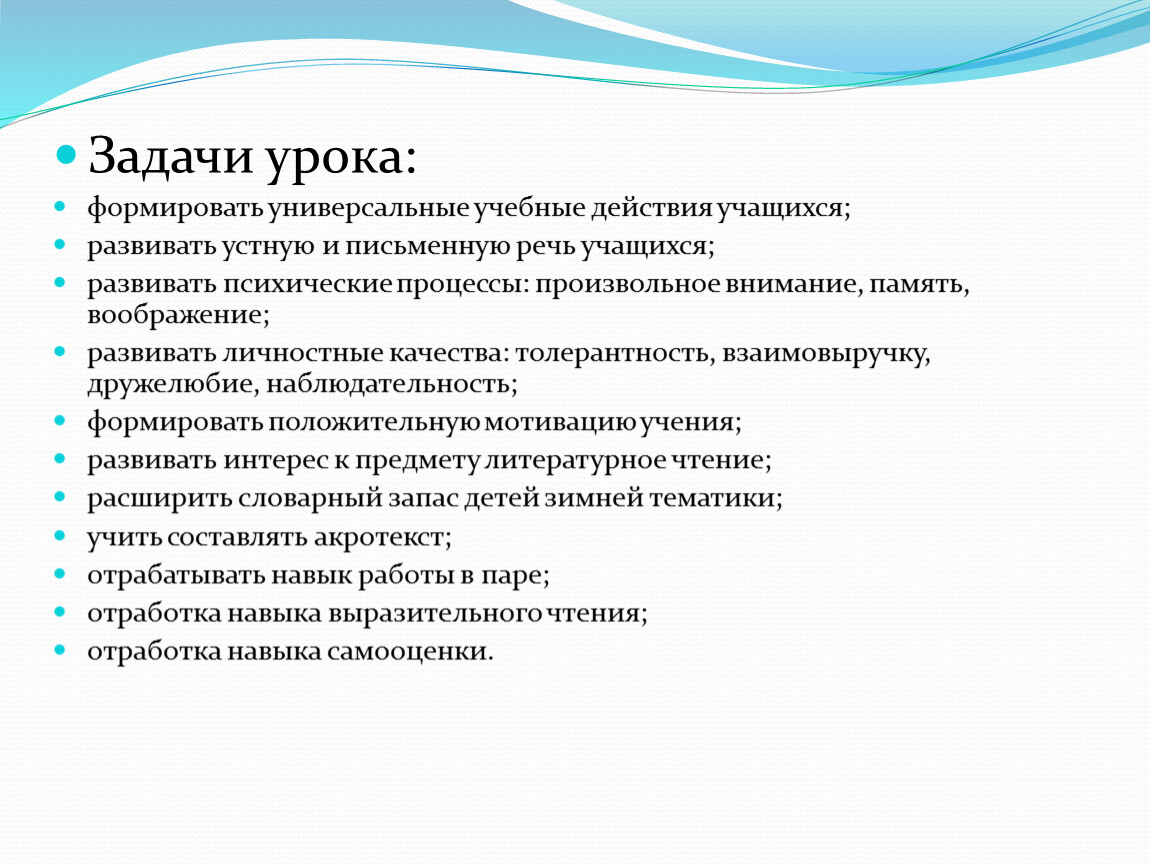 Задачи урока:

формировать универсальные учебные действия учащихся;

развивать устную и письменную речь учащихся;

развивать психические процессы: произвольное внимание, память, воображение;

развивать личностные качества: толерантность, взаимовыручку, дружелюбие, наблюдательность;

формировать положительную мотивацию учения;

развивать интерес к предмету литературное чтение;

расширить словарный запас детей зимней тематики;

учить составлять акротекст;

отрабатывать навык работы в паре;

отработка навыка выразительного чтения;

отработка навыка самооценки.